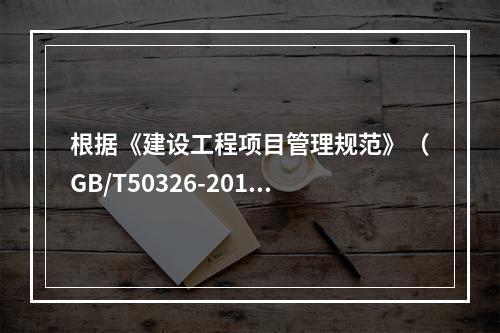 根据《建设工程项目管理规范》（GB/T50326-201...